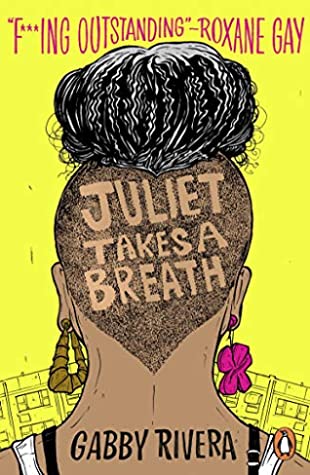 "F***ING OUTSTANDING"–ROXANE GAY

JULIET TAKES A BREATH

GABBY RIVERA